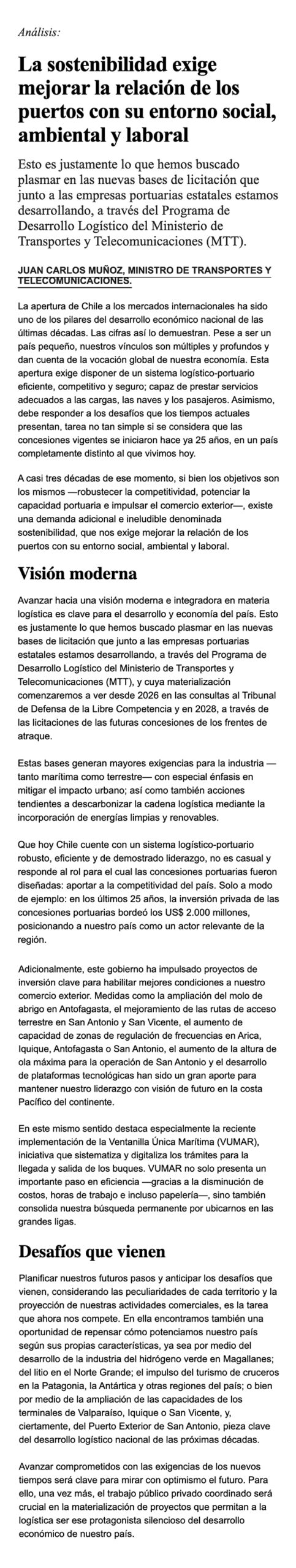 Análisis:

La sostenibilidad exige mejorar la relación de los puertos con su entorno social, ambiental y laboral

Esto es justamente lo que hemos buscado plasmar en las nuevas bases de licitación que junto a las empresas portuarias estatales estamos desarrollando, a través del Programa de Desarrollo Logístico del Ministerio de Transportes y Telecomunicaciones (MTT).

JUAN CARLOS MUÑOZ, MINISTRO DE TRANSPORTES Y TELECOMUNICACIONES.

La apertura de Chile a los mercados internacionales ha sido uno de los pilares del desarrollo económico nacional de las últimas décadas. Las cifras así lo demuestran. Pese a ser un país pequeño, nuestros vínculos son múltiples y profundos y dan cuenta de la vocación global de nuestra economía. Esta apertura exige disponer de un sistema logístico-portuario eficiente, competitivo y seguro; capaz de prestar servicios adecuados a las cargas, las naves y los pasajeros. Asimismo, debe responder a los desafíos que los tiempos actuales presentan, tarea no tan simple si se considera que las concesiones vigentes se iniciaron hace ya 25 años, en un país completamente distinto al que vivimos hoy.

A casi tres décadas de ese momento, si bien los objetivos son los mismos —robustecer la competitividad, potenciar la capacidad portuaria e impulsar el comercio exterior—, existe una demanda adicional e ineludible denominada sostenibilidad, que nos exige mejorar la relación de los puertos con su entorno social, ambiental y laboral.

Visión moderna

Avanzar hacia una visión moderna e integradora en materia logística es clave para el desarrollo y economía del país. Esto es justamente lo que hemos buscado plasmar en las nuevas bases de licitación que junto a las empresas portuarias estatales estamos desarrollando, a través del Programa de Desarrollo Logístico del Ministerio de Transportes y Telecomunicaciones (MTT), y cuya materialización comenzaremos a ver desde 2026 en las consultas al Tribunal de Defensa de la Libre Competencia y en 2028, a través de las licitaciones de las futuras concesiones de los frentes de atraque.

Estas bases generan mayores exigencias para la industria —tanto marítima como terrestre— con especial énfasis en mitigar el impacto urbano; así como también acciones tendientes a descarbonizar la cadena logística mediante la incorporación de energías limpias y renovables.

Que hoy Chile cuente con un sistema logístico-portuario robusto, eficiente y de demostrado liderazgo, no es casual y responde al rol para el cual las concesiones portuarias fueron diseñadas: aportar a la competitividad del país. Solo a modo de ejemplo: en los últimos 25 años, la inversión privada de las concesiones portuarias bordeó los US$ 2.000 millones, posicionando a nuestro país como un actor relevante de la región.

Adicionalmente, este gobierno ha impulsado proyectos de inversión clave para habilitar mejores condiciones a nuestro comercio exterior. Medidas como la ampliación del molo de abrigo en Antofagasta, el mejoramiento de las rutas de acceso terrestre en San Antonio y San Vicente, el aumento de capacidad de zonas de regulación de frecuencias en Arica, Iquique, Antofagasta o San Antonio, el aumento de la altura de ola máxima para la operación de San Antonio y el desarrollo de plataformas tecnológicas han sido un gran aporte para mantener nuestro liderazgo con visión de futuro en la costa Pacífico del continente.

En este mismo sentido destaca especialmente la reciente implementación de la Ventanilla Única Marítima (VUMAR), iniciativa que sistematiza y digitaliza los trámites para la llegada y salida de los buques. VUMAR no solo presenta un importante paso en eficiencia —gracias a la disminución de costos, horas de trabajo e incluso papelería—, sino también consolida nuestra búsqueda permanente por ubicarnos en las grandes ligas.

Desafíos que vienen

Planificar nuestros futuros pasos y anticipar los desafíos que vienen, considerando las peculiaridades de cada territorio y la proyección de nuestras actividades comerciales, es la tarea que ahora nos compete. En ella encontramos también una oportunidad de repensar cómo potenciamos nuestro país según sus propias características, ya sea por medio del desarrollo de la industria del hidrógeno verde en Magallanes; del litio en el Norte Grande; el impulso del turismo de cruceros en la Patagonia, la Antártica y otras regiones del país; o bien por medio de la ampliación de las capacidades de los terminales de Valparaíso, Iquique o San Vicente, y, ciertamente, del Puerto Exterior de San Antonio, pieza clave del desarrollo logístico nacional de las próximas décadas.

Avanzar comprometidos con las exigencias de los nuevos tiempos será clave para mirar con optimismo el futuro. Para ello, una vez más, el trabajo público privado coordinado será crucial en la materialización de proyectos que permitan a la logística ser ese protagonista silencioso del desarrollo económico de nuestro país.